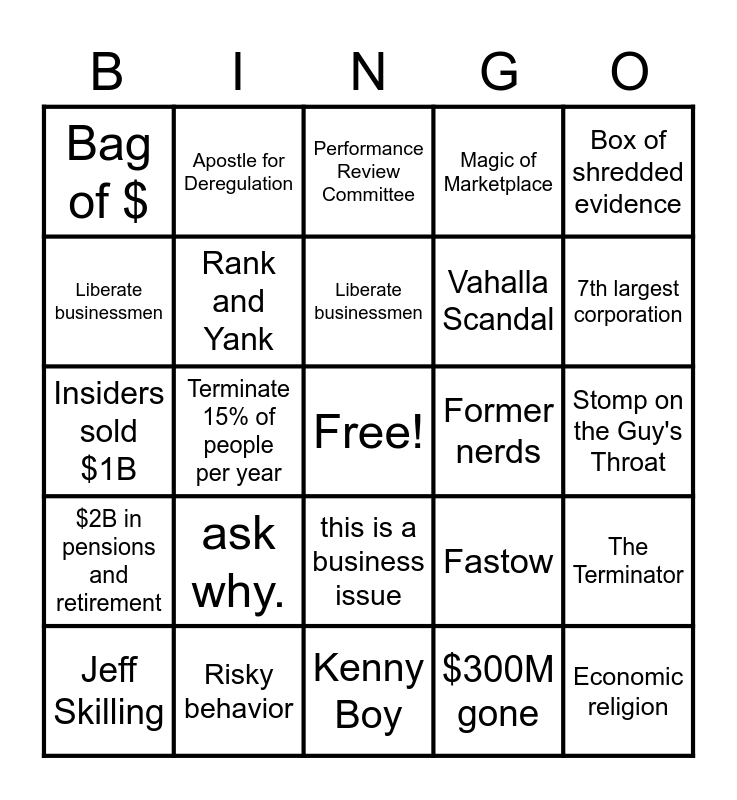 | B | I | N | G | O |
|---|---|---|---|---|
| Bag of $ | Apostle for Deregulation | Performance Review Committee | Magic of Marketplace | Box of shredded evidence |
| Liberate businessmen | Rank and Yank | Liberate businessmen | Vahalla Scandal | 7th largest corporation |
| Insiders sold $1B | Terminate 15% of people per year | Free! | Former nerds | Stomp on the Guy's Throat |
| $2B in pensions and retirement | ask why. | this is a business issue | Fastow | The Terminator |
| Jeff Skilling | Risky behavior | Kenny Boy | $300M gone | Economic religion |